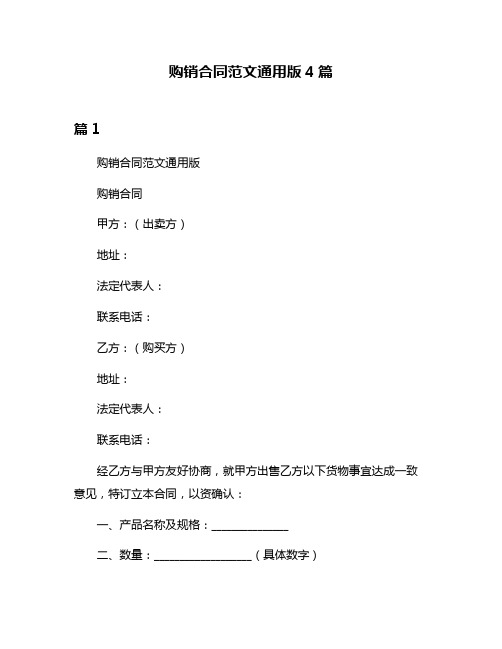 购销合同范文通用版 4 篇

篇 1

购销合同范文通用版

购销合同

甲方：（出卖方）

地址：

法定代表人：

联系电话：

乙方：（购买方）

地址：

法定代表人：

联系电话：

经乙方与甲方友好协商，就甲方出售乙方以下货物事宜达成一致意见，特订立本合同，以资确认：

一、产品名称及规格：______________

二、数量：__________________（具体数字）